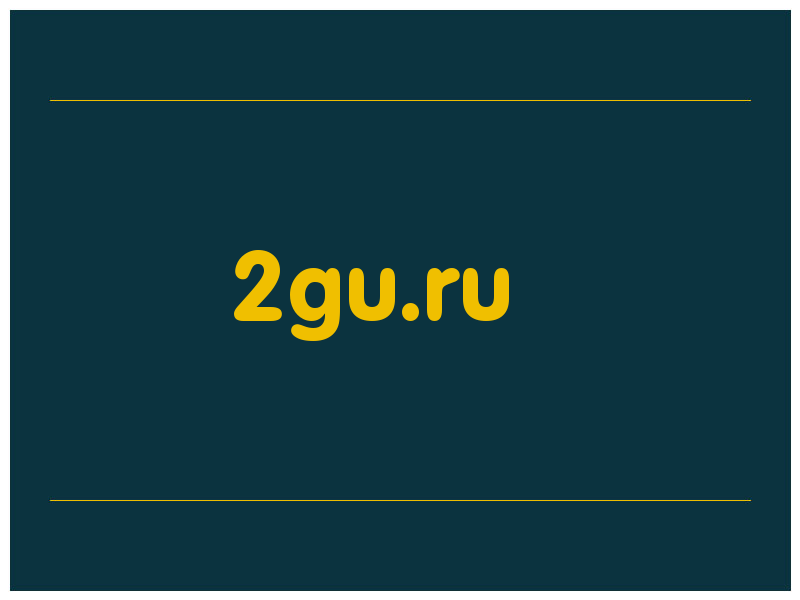 2gu.ru